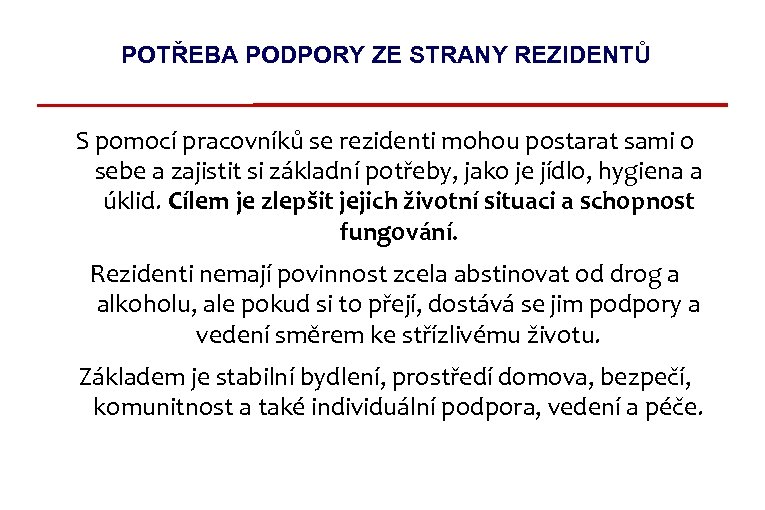 POTŘEBA PODPORY ZE STRANY REZIDENTŮ

S pomocí pracovníků se rezidenti mohou postarat sami o sebe a zajistit si základní potřeby, jako je jídlo, hygiena a úklid. Cílem je zlepšit jejich životní situaci a schopnost fungování.

Rezidenti nemají povinnost zcela abstinovat od drog a alkoholu, ale pokud si to přejí, dostává se jim podpory a vedení směrem ke střízlivému životu.

Základem je stabilní bydlení, prostředí domova, bezpečí, komunitnost a také individuální podpora, vedení a péče.